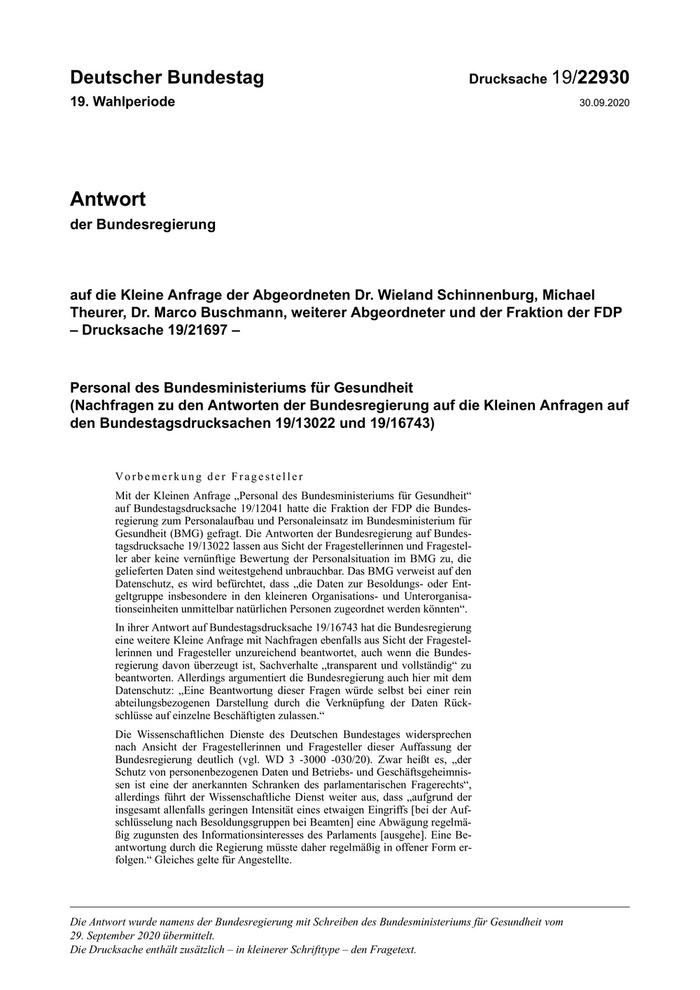 Deutscher Bundestag

Drucksache 19/22930

19. Wahlperiode

30.09.2020

Antwort

der Bundesregierung

auf die Kleine Anfrage der Abgeordneten Dr. Wieland Schinnenburg, Michael Theurer, Dr. Marco Buschmann, weiterer Abgeordneter und der Fraktion der FDP – Drucksache 19/21697 –

Personal des Bundesministeriums für Gesundheit
(Nachfragen zu den Antworten der Bundesregierung auf die Kleinen Anfragen auf den Bundestagsdrucksachen 19/13022 und 19/16743)

Vorbemerkung der Fragesteller

Mit der Kleinen Anfrage „Personal des Bundesministeriums für Gesundheit“ auf Bundestagsdrucksache 19/12041 hatte die Fraktion der FDP die Bundesregierung zum Personalaufbau und Personaleinsatz im Bundesministerium für Gesundheit (BMG) gefragt. Die Antworten der Bundesregierung auf Bundestagsdrucksache 19/13022 lassen aus Sicht der Fragestellerinnen und Fragesteller aber keine vernünftige Bewertung der Personalsituation im BMG zu, die gelieferten Daten sind weitestgehend unbrauchbar. Das BMG verweist auf den Datenschutz, es wird befürchtet, dass „die Daten zur Besoldungs- oder Entgeltgruppe insbesondere in den kleineren Organisations- und Unterorganisationseinheiten unmittelbar natürlichen Personen zugeordnet werden könnten“.

In ihrer Antwort auf Bundestagsdrucksache 19/16743 hat die Bundesregierung eine weitere Kleine Anfrage mit Nachfragen ebenfalls aus Sicht der Fragestellerinnen und Fragesteller unzureichend beantwortet, auch wenn die Bundesregierung davon überzeugt ist, Sachverhalte „transparent und vollständig“ zu beantworten. Allerdings argumentiert die Bundesregierung auch hier mit dem Datenschutz: „Eine Beantwortung dieser Fragen würde selbst bei einer rein abteilungsbezogenen Darstellung durch die Verknüpfung der Daten Rückschlüsse auf einzelne Beschäftigten zulassen.“

Die Wissenschaftlichen Dienste des Deutschen Bundestages widersprechen nach Ansicht der Fragestellerinnen und Fragesteller dieser Auffassung der Bundesregierung deutlich (vgl. WD 3 -3000 -030/20). Zwar heißt es, „der Schutz von personenbezogenen Daten und Betriebs- und Geschäftsgeheimnissen ist eine der anerkannten Schranken des parlamentarischen Fragerechts“, allerdings führt der Wissenschaftliche Dienst weiter aus, dass „aufgrund der insgesamt allenfalls geringen Intensität eines etwaigen Eingriffs [bei der Aufschlüsselung nach Besoldungsgruppen bei Beamten] eine Abwägung regelmäßig zugunsten des Informationsinteresses des Parlaments [ausgehe]. Eine Beantwortung durch die Regierung müsste daher regelmäßig in offener Form erfolgen.“ Gleiches gelte für Angestellte.

Die Antwort wurde namens der Bundesregierung mit Schreiben des Bundesministeriums für Gesundheit vom 29. September 2020 übermittelt.
Die Drucksache enthält zusätzlich – in kleinerer Schrifttype – den Fragetext.